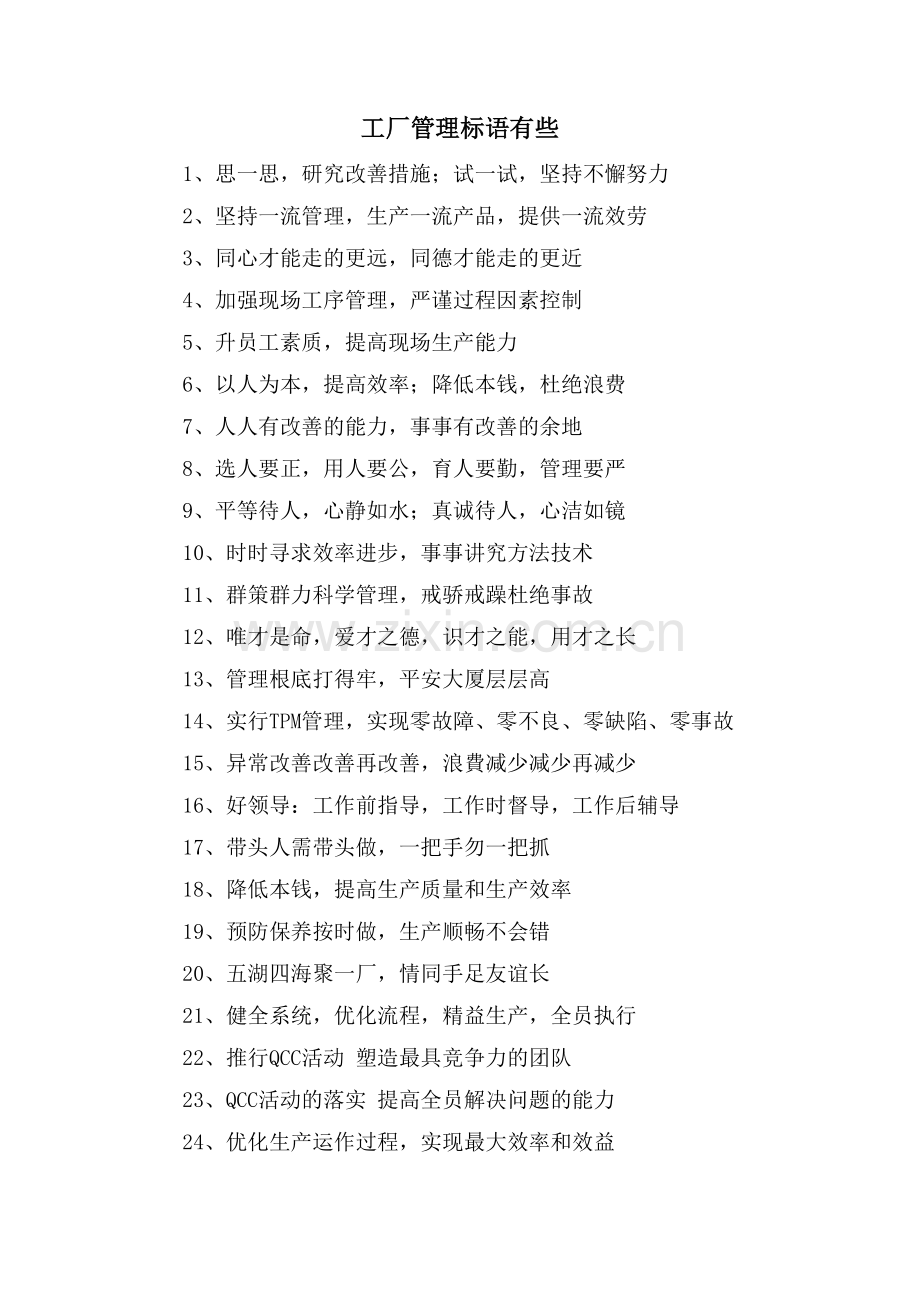 工厂管理标语有些

1、思一思，研究改善措施；试一试，坚持不懈努力

2、坚持一流管理，生产一流产品，提供一流效劳

3、同心才能走的更远，同德才能走的更近

4、加强现场工序管理，严谨过程因素控制

5、升员工素质，提高现场生产能力

6、以人为本，提高效率；降低本钱，杜绝浪费

7、人人有改善的能力，事事有改善的余地

8、选人要正，用人要公，育人要勤，管理要严

9、平等待人，心静如水；真诚待人，心洁如镜

10、时时寻求效率进步，事事讲究方法技术

11、群策群力科学管理，戒骄戒躁杜绝事故

12、唯才是命，爱才之德，识才之能，用才之长

13、管理根底打得牢，平安大厦层层高

14、实行TPM管理，实现零故障、零不良、零缺陷、零事故

15、异常改善改善再改善，浪費减少减少再减少

16、好领导：工作前指导，工作时督导，工作后辅导

17、带头人需带头做，一把手勿一把抓

18、降低本钱，提高生产质量和生产效率

19、预防保养按时做，生产顺畅不会错

20、五湖四海聚一厂，情同手足友谊长

21、健全系统，优化流程，精益生产，全员执行

22、推行QCC活动 塑造最具竞争力的团队

23、QCC活动的落实 提高全员解决问题的能力

24、优化生产运作过程，实现最大效率和效益

www.zixin.com.cn